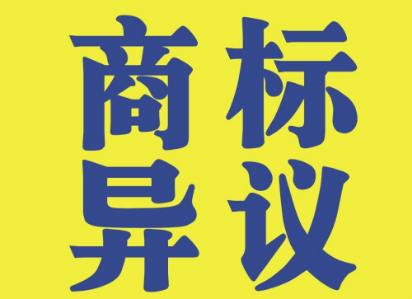 商标
异议